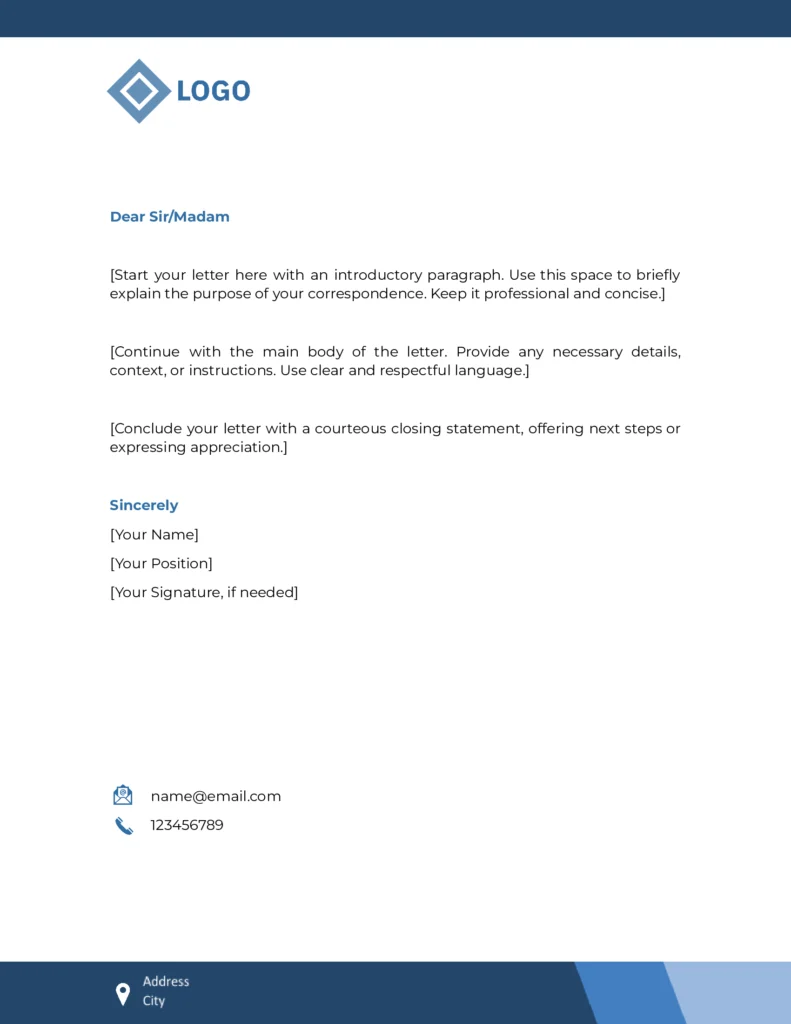 LOGO

Dear Sir/Madam

[Start your letter here with an introductory paragraph. Use this space to briefly explain the purpose of your correspondence. Keep it professional and concise.]

[Continue with the main body of the letter. Provide any necessary details, context, or instructions. Use clear and respectful language.]

[Conclude your letter with a courteous closing statement, offering next steps or expressing appreciation.]

Sincerely

[Your Name]

[Your Position]

[Your Signature, if needed]

name@email.com

123456789

Address
City